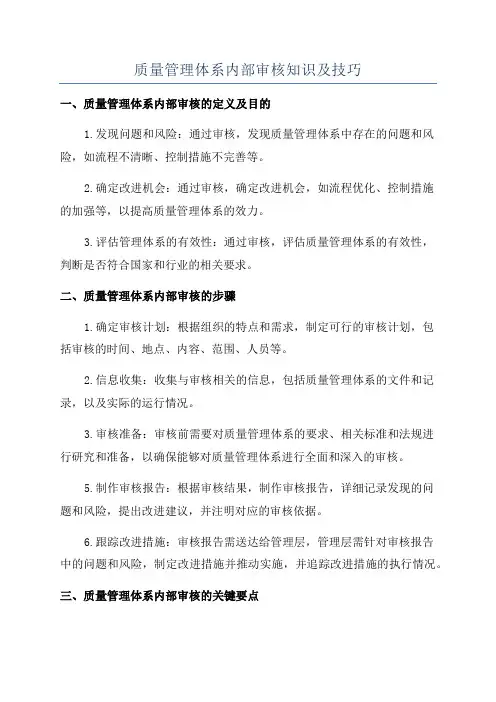 质量管理体系内部审核知识及技巧

一、质量管理体系内部审核的定义及目的

1.发现问题和风险：通过审核，发现质量管理体系中存在的问题和风险，如流程不清晰、控制措施不完善等。

2.确定改进机会：通过审核，确定改进机会，如流程优化、控制措施的加强等，以提高质量管理体系的效力。

3.评估管理体系的有效性：通过审核，评估质量管理体系的有效性，判断是否符合国家和行业的相关要求。

二、质量管理体系内部审核的步骤

1.确定审核计划：根据组织的特点和需求，制定可行的审核计划，包括审核的时间、地点、内容、范围、人员等。

2.信息收集：收集与审核相关的信息，包括质量管理体系的文件和记录，以及实际的运行情况。

3.审核准备：审核前需要对质量管理体系的要求、相关标准和法规进行研究和准备，以确保能够对质量管理体系进行全面和深入的审核。

5.制作审核报告：根据审核结果，制作审核报告，详细记录发现的问题和风险，提出改进建议，并注明对应的审核依据。

6.跟踪改进措施：审核报告需送达给管理层，管理层需针对审核报告中的问题和风险，制定改进措施并推动实施，并追踪改进措施的执行情况。

三、质量管理体系内部审核的关键要点